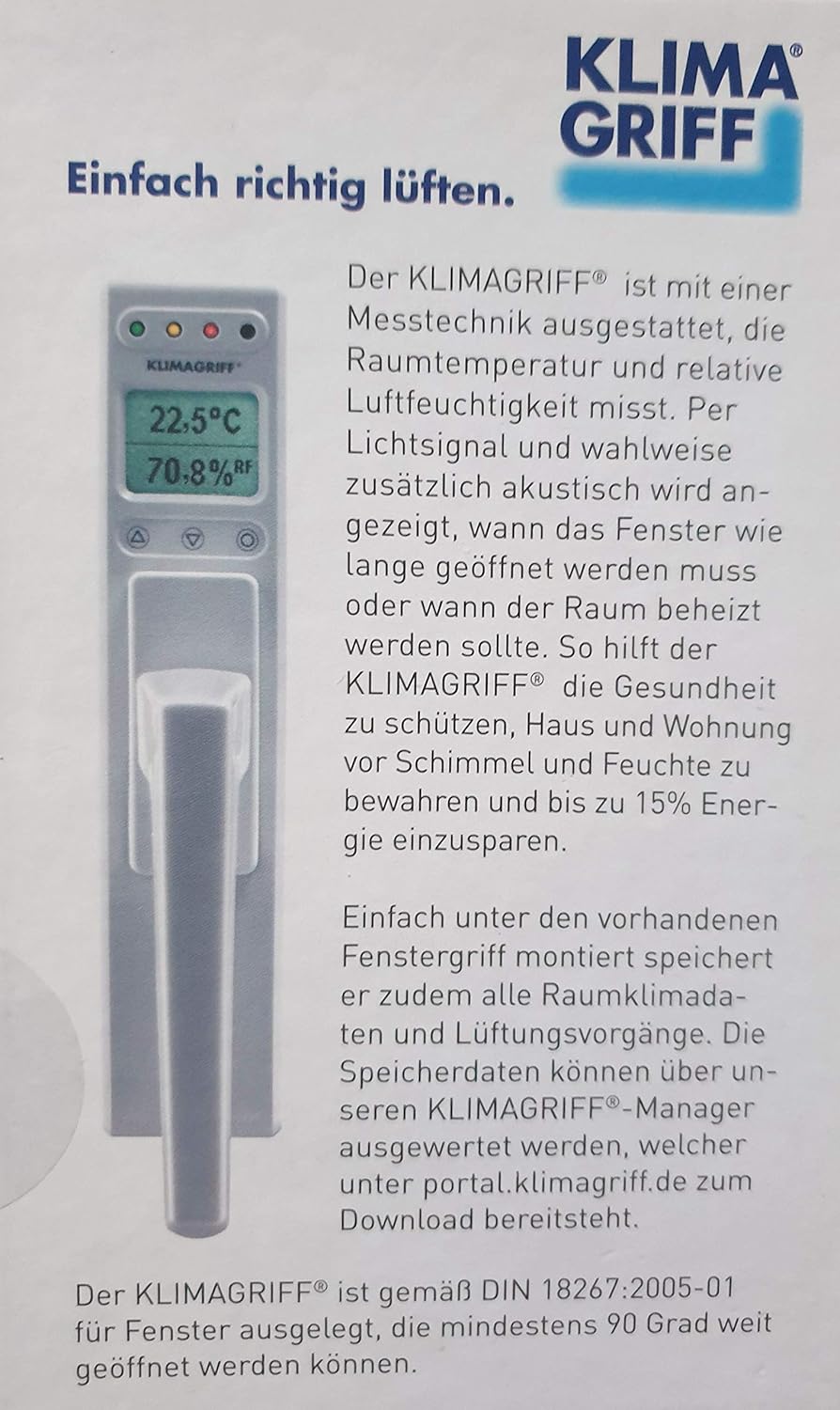 KLIMA® GRIFF

Einfach richtig lüften.

KLIMAGRIFF®

22,5°C
70,8%RF

Der KLIMAGRIFF® ist mit einer Messtechnik ausgestattet, die Raumtemperatur und relative Luftfeuchtigkeit misst. Per Lichtsignal und wahlweise zusätzlich akustisch wird angezeigt, wann das Fenster wie lange geöffnet werden muss oder wann der Raum beheizt werden sollte. So hilft der KLIMAGRIFF® die Gesundheit zu schützen, Haus und Wohnung vor Schimmel und Feuchte zu bewahren und bis zu 15% Energie einzusparen.

Einfach unter den vorhandenen Fenstergriff montiert speichert er zudem alle Raumklimadaten und Lüftungsvorgänge. Die Speicherdaten können über unseren KLIMAGRIFF®-Manager ausgewertet werden, welcher unter portal.klimagriff.de zum Download bereitsteht.

Der KLIMAGRIFF® ist gemäß DIN 18267:2005-01 für Fenster ausgelegt, die mindestens 90 Grad weit geöffnet werden können.